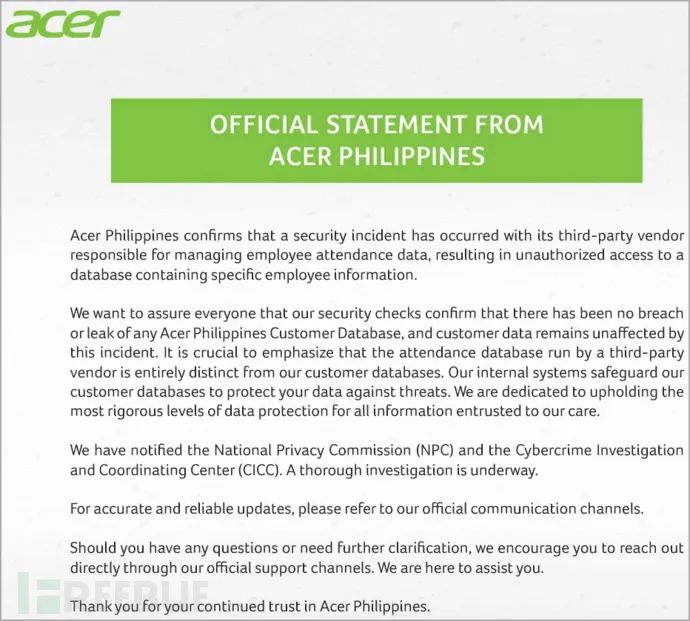 acer

OFFICIAL STATEMENT FROM ACER PHILIPPINES

Acer Philippines confirms that a security incident has occurred with its third-party vendor responsible for managing employee attendance data, resulting in unauthorized access to a database containing specific employee information.

We want to assure everyone that our security checks confirm that there has been no breach or leak of any Acer Philippines Customer Database, and customer data remains unaffected by this incident. It is crucial to emphasize that the attendance database run by a third-party vendor is entirely distinct from our customer databases. Our internal systems safeguard our customer databases to protect your data against threats. We are dedicated to upholding the most rigorous levels of data protection for all information entrusted to our care.

We have notified the National Privacy Commission (NPC) and the Cybercrime Investigation and Coordinating Center (CICC). A thorough investigation is underway.

For accurate and reliable updates, please refer to our official communication channels.

Should you have any questions or need further clarification, we encourage you to reach out directly through our official support channels. We are here to assist you.

Thank you for your continued trust in Acer Philippines.

FREEBUF